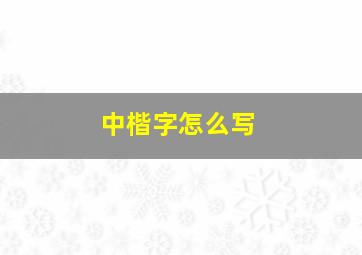 中楷字怎么写